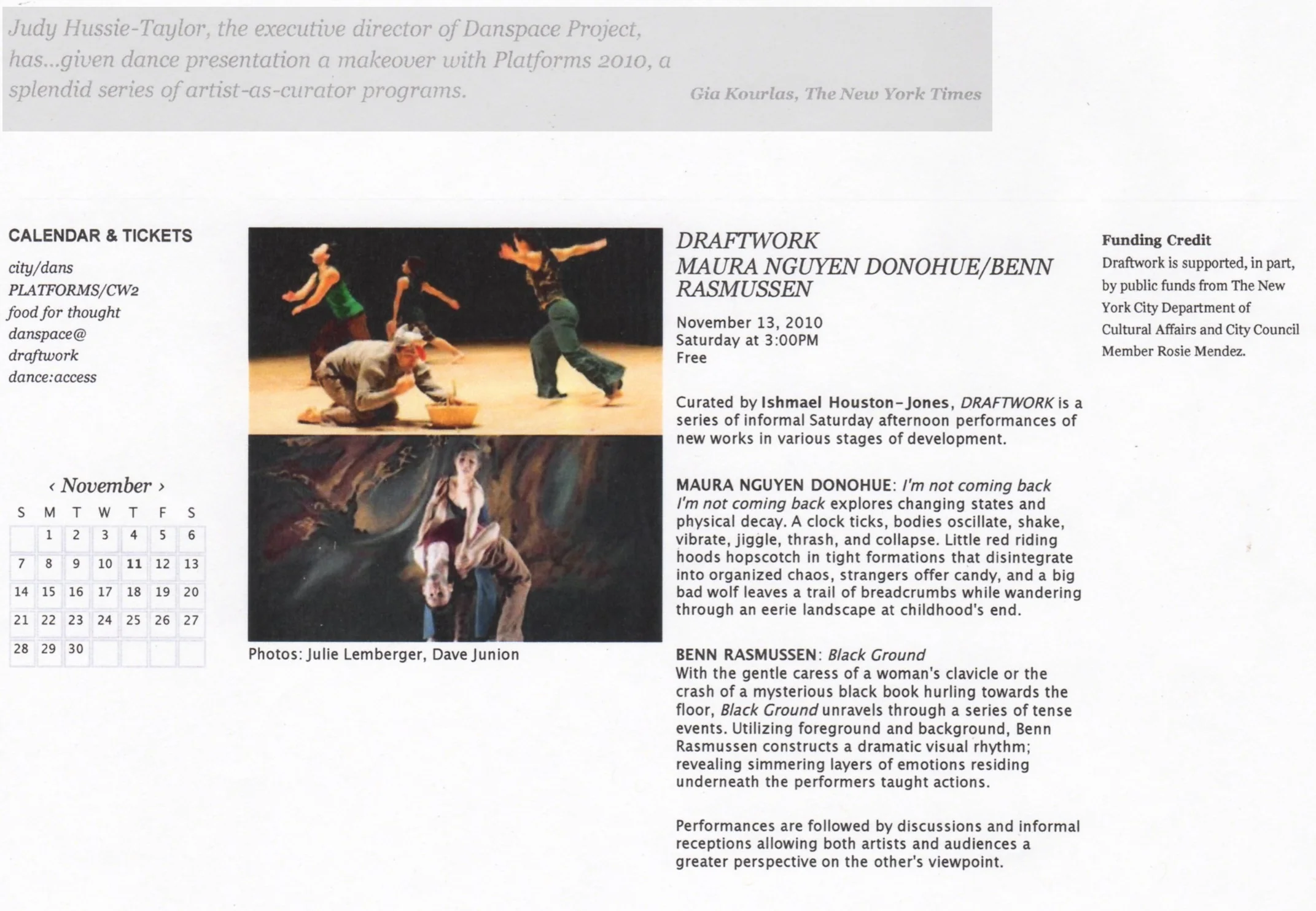 Judy Hussie-Taylor, the executive director of Danspace Project, has...given dance presentation a makeover with Platforms 2010, a splendid series of artist-as-curator programs.

Gia Kourlas, The New York Times

CALENDAR & TICKETS

city/dans
PLATFORMS/CW2
food for thought
danspace@
draftwork
dance:access

‹ November ›

| S | M | T | W | T | F | S |
|---|---|---|---|---|---|---|
|  | 1 | 2 | 3 | 4 | 5 | 6 |
| 7 | 8 | 9 | 10 | 11 | 12 | 13 |
| 14 | 15 | 16 | 17 | 18 | 19 | 20 |
| 21 | 22 | 23 | 24 | 25 | 26 | 27 |
| 28 | 29 | 30 |  |  |  |  |

Photos: Julie Lemberger, Dave Junion

DRAFTWORK
MAURA NGUYEN DONOHUE/BENN RASMUSSEN

November 13, 2010
Saturday at 3:00PM
Free

Curated by Ishmael Houston-Jones, DRAFTWORK is a series of informal Saturday afternoon performances of new works in various stages of development.

MAURA NGUYEN DONOHUE: I'm not coming back
I'm not coming back explores changing states and physical decay. A clock ticks, bodies oscillate, shake, vibrate, jiggle, thrash, and collapse. Little red riding hoods hopscotch in tight formations that disintegrate into organized chaos, strangers offer candy, and a big bad wolf leaves a trail of breadcrumbs while wandering through an eerie landscape at childhood's end.

BENN RASMUSSEN: Black Ground
With the gentle caress of a woman's clavicle or the crash of a mysterious black book hurling towards the floor, Black Ground unravels through a series of tense events. Utilizing foreground and background, Benn Rasmussen constructs a dramatic visual rhythm; revealing simmering layers of emotions residing underneath the performers taught actions.

Performances are followed by discussions and informal receptions allowing both artists and audiences a greater perspective on the other's viewpoint.

Funding Credit
Draftwork is supported, in part, by public funds from The New York City Department of Cultural Affairs and City Council Member Rosie Mendez.